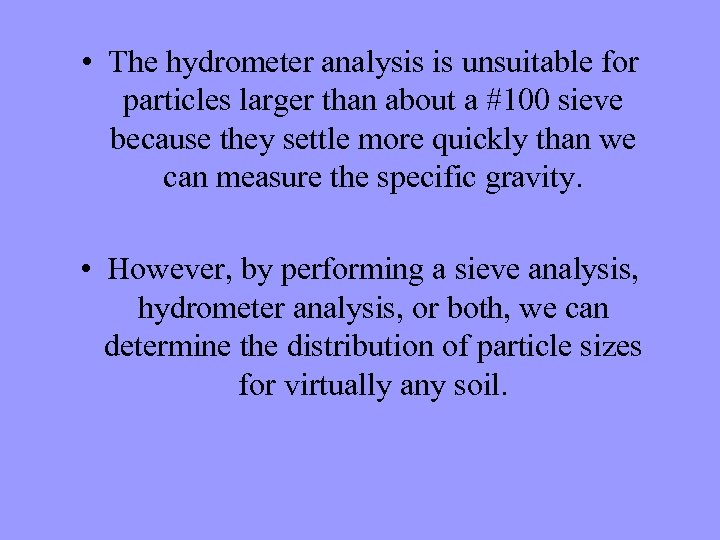 • The hydrometer analysis is unsuitable for particles larger than about a #100 sieve because they settle more quickly than we can measure the specific gravity.

• However, by performing a sieve analysis, hydrometer analysis, or both, we can determine the distribution of particle sizes for virtually any soil.